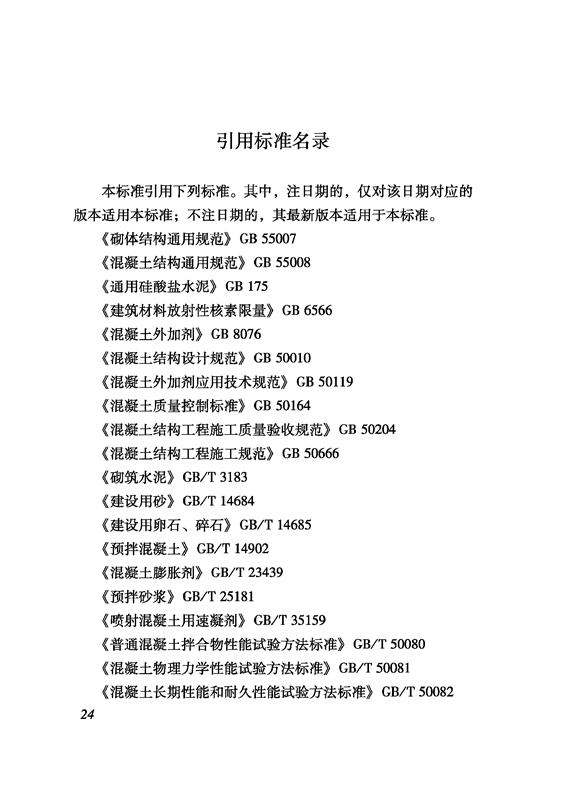 引用标准名录

本标准引用下列标准。其中，注日期的，仅对该日期对应的版本适用本标准；不注日期的，其最新版本适用于本标准。

《砌体结构通用规范》GB 55007
《混凝土结构通用规范》GB 55008
《通用硅酸盐水泥》GB 175
《建筑材料放射性核素限量》GB 6566
《混凝土外加剂》GB 8076
《混凝土结构设计规范》GB 50010
《混凝土外加剂应用技术规范》GB 50119
《混凝土质量控制标准》GB 50164
《混凝土结构工程施工质量验收规范》GB 50204
《混凝土结构工程施工规范》GB 50666
《砌筑水泥》GB/T 3183
《建设用砂》GB/T 14684
《建设用卵石、碎石》GB/T 14685
《预拌混凝土》GB/T 14902
《混凝土膨胀剂》GB/T 23439
《预拌砂浆》GB/T 25181
《喷射混凝土用速凝剂》GB/T 35159
《普通混凝土拌合物性能试验方法标准》GB/T 50080
《混凝土物理力学性能试验方法标准》GB/T 50081
《混凝土长期性能和耐久性能试验方法标准》GB/T 50082

24